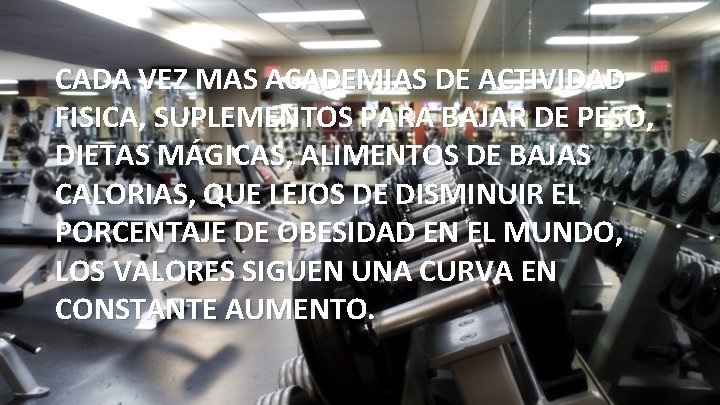 CADA VEZ MAS ACADEMIAS DE ACTIVIDAD FISICA, SUPLEMENTOS PARA BAJAR DE PESO, DIETAS MÁGICAS, ALIMENTOS DE BAJAS CALORIAS, QUE LEJOS DE DISMINUIR EL PORCENTAJE DE OBESIDAD EN EL MUNDO, LOS VALORES SIGUEN UNA CURVA EN CONSTANTE AUMENTO.